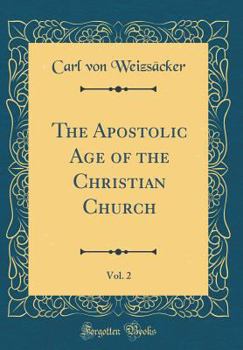 Carl von Weizsäcker

The Apostolic Age of the Christian Church

Vol. 2

Forgotten Books